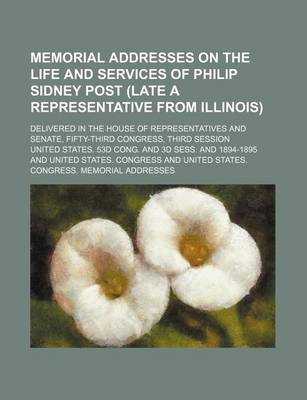 MEMORIAL ADDRESSES ON THE LIFE AND SERVICES OF PHILIP SIDNEY POST (LATE A REPRESENTATIVE FROM ILLINOIS)

DELIVERED IN THE HOUSE OF REPRESENTATIVES AND SENATE, FIFTY-THIRD CONGRESS, THIRD SESSION UNITED STATES. 53D CONG. AND 3D SESS. AND 1894-1895 AND UNITED STATES. CONGRESS AND UNITED STATES. CONGRESS. MEMORIAL ADDRESSES